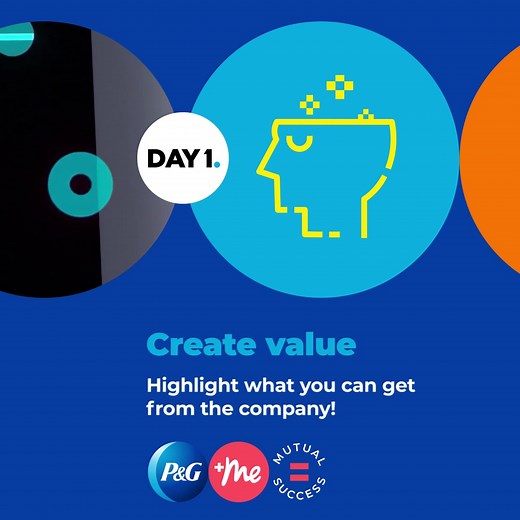 DAY 1.

Create value

Highlight what you can get from the company!

P&G +Me MUTUAL = SUCCESS